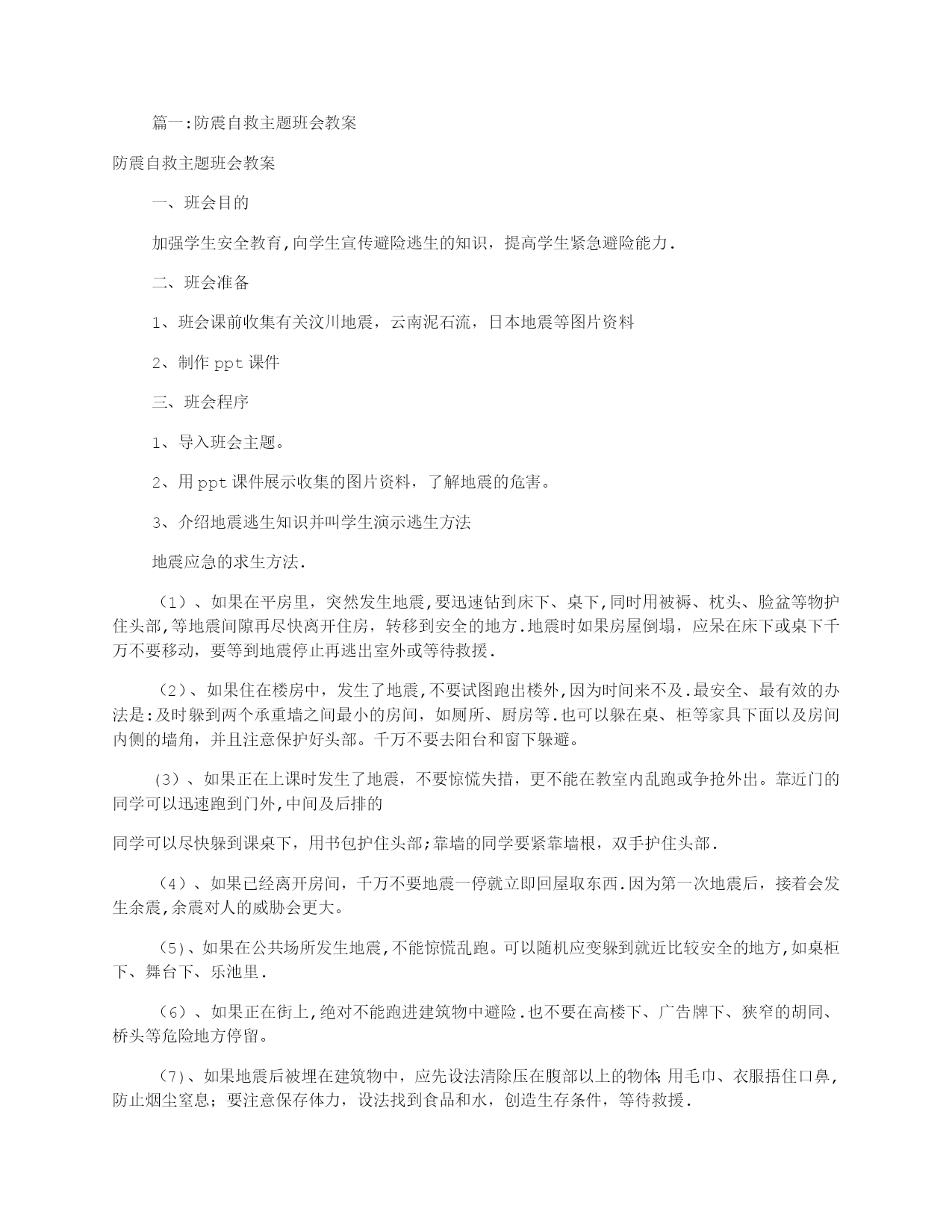 篇一:防震自救主题班会教案

防震自救主题班会教案

一、班会目的

加强学生安全教育,向学生宣传避险逃生的知识，提高学生紧急避险能力.

二、班会准备

1、班会课前收集有关汶川地震，云南泥石流，日本地震等图片资料

2、制作 ppt 课件

三、班会程序

1、导入班会主题。

2、用 ppt 课件展示收集的图片资料，了解地震的危害。

3、介绍地震逃生知识并叫学生演示逃生方法

地震应急的求生方法.

（1）、如果在平房里，突然发生地震,要迅速钻到床下、桌下,同时用被褥、枕头、脸盆等物护住头部,等地震间隙再尽快离开住房，转移到安全的地方.地震时如果房屋倒塌，应呆在床下或桌下千万不要移动，要等到地震停止再逃出室外或等待救援.

（2）、如果住在楼房中，发生了地震,不要试图跑出楼外,因为时间来不及.最安全、最有效的办法是:及时躲到两个承重墙之间最小的房间，如厕所、厨房等.也可以躲在桌、柜等家具下面以及房间内侧的墙角，并且注意保护好头部。千万不要去阳台和窗下躲避。

（3）、如果正在上课时发生了地震，不要惊慌失措，更不能在教室内乱跑或争抢外出。靠近门的同学可以迅速跑到门外,中间及后排的

同学可以尽快躲到课桌下，用书包护住头部;靠墙的同学要紧靠墙根，双手护住头部.

（4）、如果已经离开房间，千万不要地震一停就立即回屋取东西.因为第一次地震后，接着会发生余震,余震对人的威胁会更大。

（5)、如果在公共场所发生地震,不能惊慌乱跑。可以随机应变躲到就近比较安全的地方,如桌柜下、舞台下、乐池里.

（6）、如果正在街上,绝对不能跑进建筑物中避险.也不要在高楼下、广告牌下、狭窄的胡同、桥头等危险地方停留。

（7)、如果地震后被埋在建筑物中，应先设法清除压在腹部以上的物体;用毛巾、衣服捂住口鼻，防止烟尘窒息；要注意保存体力，设法找到食品和水，创造生存条件，等待救援.